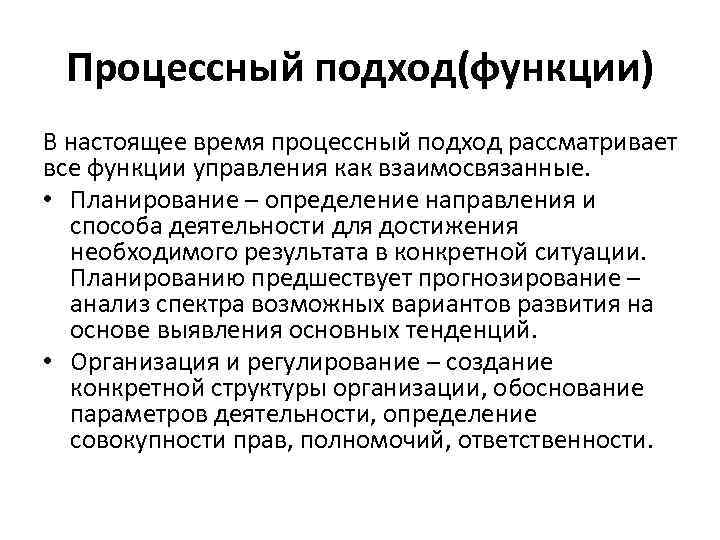 Процессный подход(функции)

В настоящее время процессный подход рассматривает все функции управления как взаимосвязанные.

• Планирование – определение направления и способа деятельности для достижения необходимого результата в конкретной ситуации. Планированию предшествует прогнозирование – анализ спектра возможных вариантов развития на основе выявления основных тенденций.

• Организация и регулирование – создание конкретной структуры организации, обоснование параметров деятельности, определение совокупности прав, полномочий, ответственности.